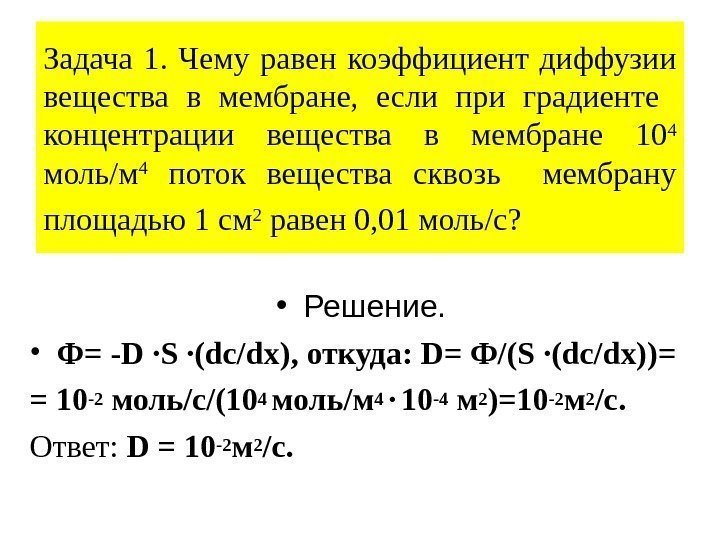 Задача 1. Чему равен коэффициент диффузии вещества в мембране, если при градиенте концентрации вещества в мембране $10^4$ моль/м$^4$ поток вещества сквозь мембрану площадью 1 см$^2$ равен 0,01 моль/с?

• Решение.

• Ф= -D ·S ·(dc/dx), откуда: D= Ф/(S ·(dc/dx))=
= $10^{-2}$ моль/с/($10^4$ моль/м$^4$ · $10^{-4}$ м$^2$)=$10^{-2}$м$^2$/с.

Ответ: D = $10^{-2}$м$^2$/с.